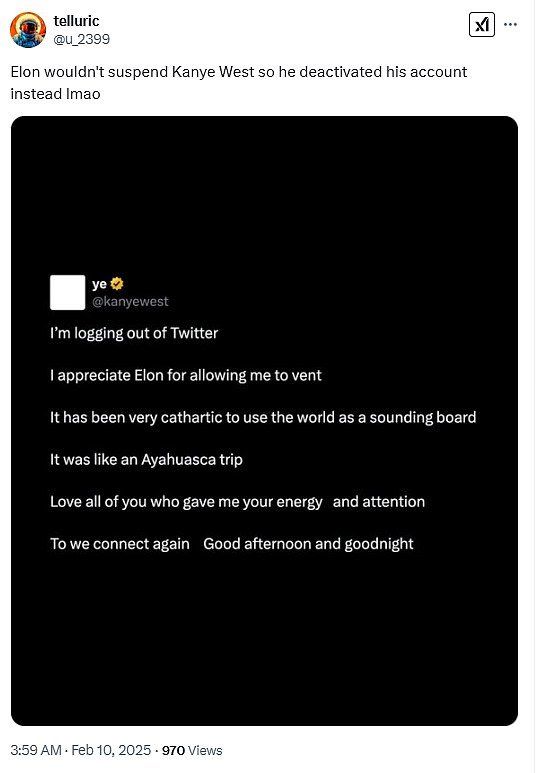 telluric
@u_2399

Elon wouldn't suspend Kanye West so he deactivated his account instead lmao

ye
@kanyewest

I'm logging out of Twitter

I appreciate Elon for allowing me to vent

It has been very cathartic to use the world as a sounding board

It was like an Ayahuasca trip

Love all of you who gave me your energy and attention

To we connect again Good afternoon and goodnight

3:59 AM · Feb 10, 2025 · 970 Views